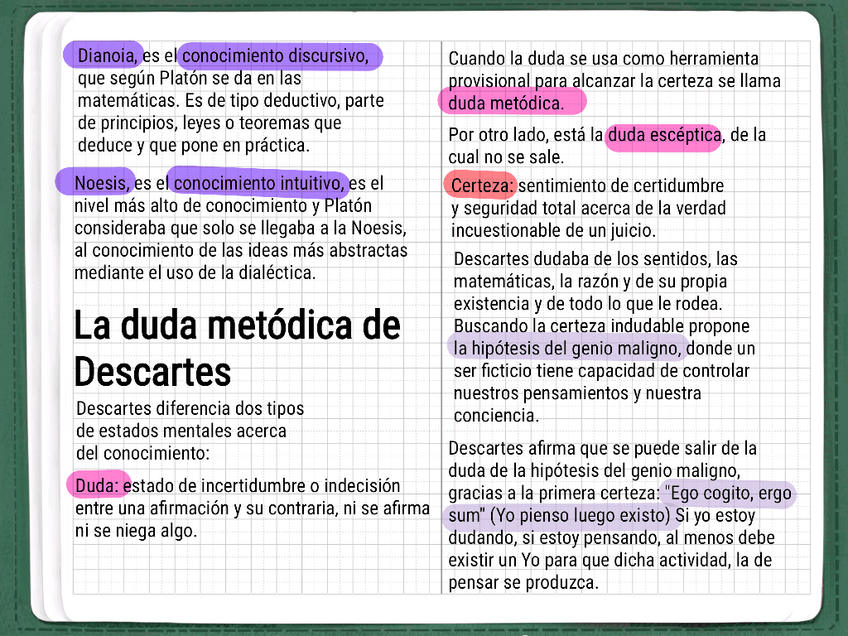 Dianoia, es el conocimiento discursivo, que según Platón se da en las matemáticas. Es de tipo deductivo, parte de principios, leyes o teoremas que deduce y que pone en práctica.

Noesis, es el conocimiento intuitivo, es el nivel más alto de conocimiento y Platón consideraba que solo se llegaba a la Noesis, al conocimiento de las ideas más abstractas mediante el uso de la dialéctica.

La duda metódica de Descartes

Descartes diferencia dos tipos de estados mentales acerca del conocimiento:

Duda: estado de incertidumbre o indecisión entre una afirmación y su contraria, ni se afirma ni se niega algo.

Cuando la duda se usa como herramienta provisional para alcanzar la certeza se llama duda metódica.

Por otro lado, está la duda escéptica, de la cual no se sale.

Certeza: sentimiento de certidumbre y seguridad total acerca de la verdad incuestionable de un juicio.

Descartes dudaba de los sentidos, las matemáticas, la razón y de su propia existencia y de todo lo que le rodea. Buscando la certeza indudable propone la hipótesis del genio maligno, donde un ser ficticio tiene capacidad de controlar nuestros pensamientos y nuestra conciencia.

Descartes afirma que se puede salir de la duda de la hipótesis del genio maligno, gracias a la primera certeza: "Ego cogito, ergo sum" (Yo pienso luego existo) Si yo estoy dudando, si estoy pensando, al menos debe existir un Yo para que dicha actividad, la de pensar se produzca.